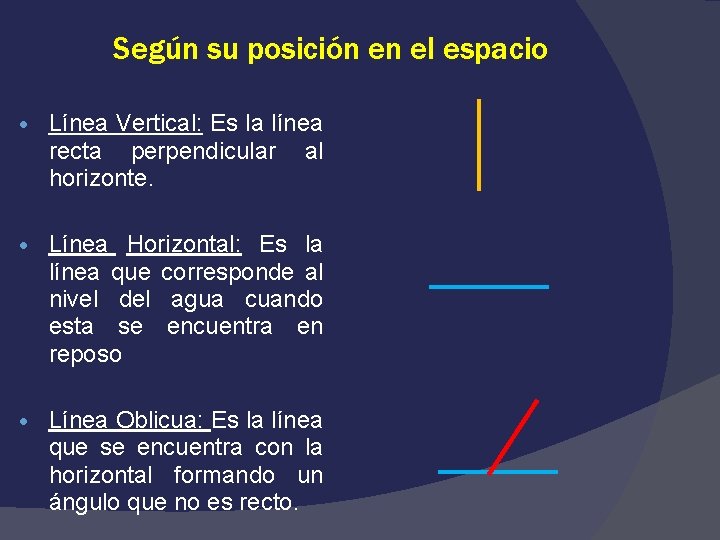 Según su posición en el espacio

• Línea Vertical: Es la línea recta perpendicular al horizonte.

• Línea Horizontal: Es la línea que corresponde al nivel del agua cuando esta se encuentra en reposo

• Línea Oblicua: Es la línea que se encuentra con la horizontal formando un ángulo que no es recto.